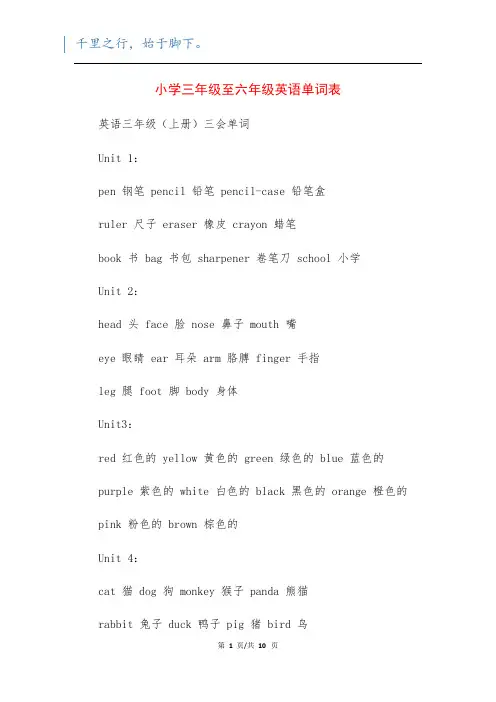 千里之行，始于脚下。

小学三年级至六年级英语单词表

英语三年级（上册）三会单词

Unit 1:

pen 钢笔 pencil 铅笔 pencil-case 铅笔盒

ruler 尺子 eraser 橡皮 crayon 蜡笔

book 书 bag 书包 sharpener 卷笔刀 school 小学

Unit 2:

head 头 face 脸 nose 鼻子 mouth 嘴

eye 眼睛 ear 耳朵 arm 胳膊 finger 手指

leg 腿 foot 脚 body 身体

Unit3:

red 红色的 yellow 黄色的 green 绿色的 blue 蓝色的

purple 紫色的 white 白色的 black 黑色的 orange 橙色的

pink 粉色的 brown 棕色的

Unit 4:

cat 猫 dog 狗 monkey 猴子 panda 熊猫

rabbit 兔子 duck 鸭子 pig 猪 bird 鸟

第 1 页/共 10 页